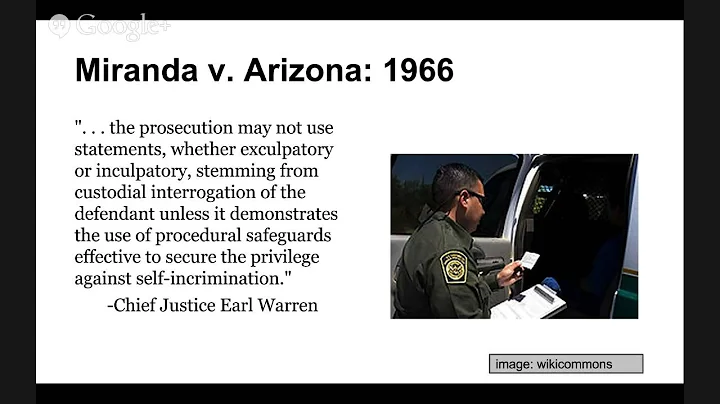 Google+

Miranda v. Arizona: 1966

". . . the prosecution may not use statements, whether exculpatory or inculpatory, stemming from custodial interrogation of the defendant unless it demonstrates the use of procedural safeguards effective to secure the privilege against self-incrimination."

-Chief Justice Earl Warren

image: wikicommons